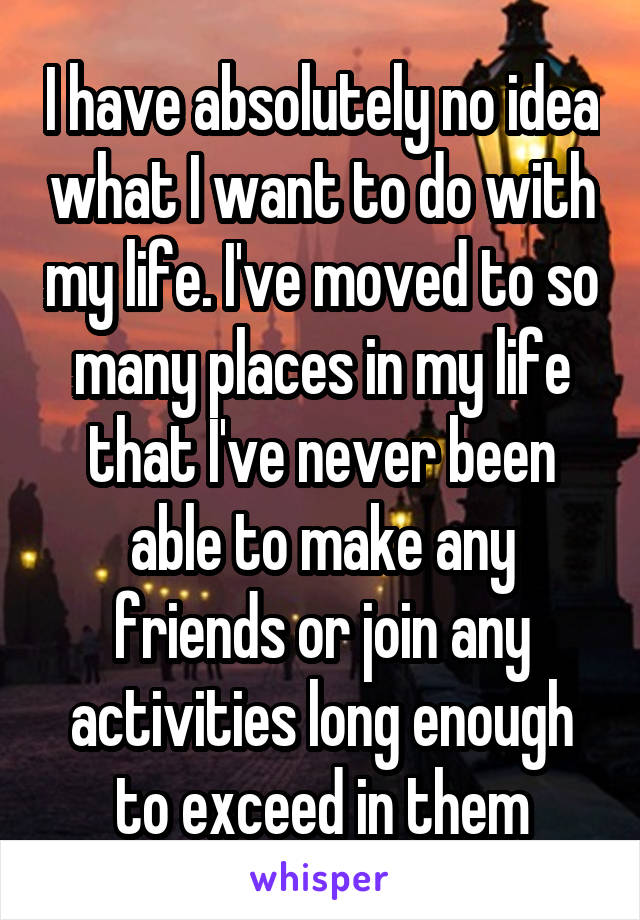 I have absolutely no idea what I want to do with my life. I've moved to so many places in my life that I've never been able to make any friends or join any activities long enough to exceed in them

whisper